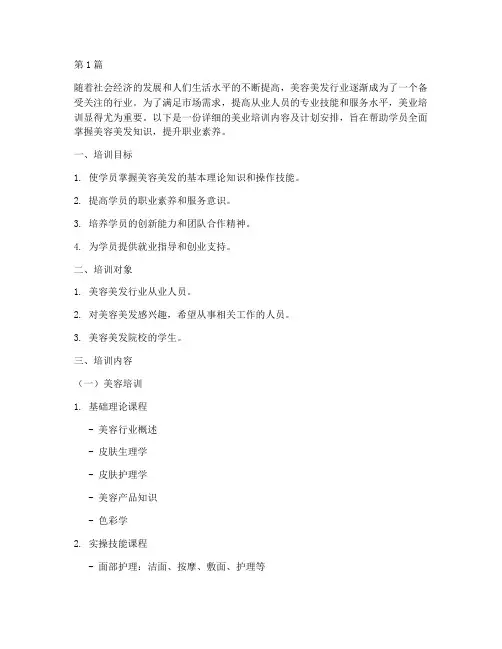 第1篇

随着社会经济的发展和人们生活水平的不断提高，美容美发行业逐渐成为了一个备受关注的行业。为了满足市场需求，提高从业人员的专业技能和服务水平，美业培训显得尤为重要。以下是一份详细的美业培训内容及计划安排，旨在帮助学员全面掌握美容美发知识，提升职业素养。

一、培训目标

1. 使学员掌握美容美发的基本理论知识和操作技能。

2. 提高学员的职业素养和服务意识。

3. 培养学员的创新能力和团队合作精神。

4. 为学员提供就业指导和创业支持。

二、培训对象

1. 美容美发行业从业人员。

2. 对美容美发感兴趣，希望从事相关工作的人员。

3. 美容美发院校的学生。

三、培训内容

（一）美容培训

1. 基础理论课程

- 美容行业概述

- 皮肤生理学

- 皮肤护理学

- 美容产品知识

- 色彩学

2. 实操技能课程

- 面部护理：洁面、按摩、敷面、护理等